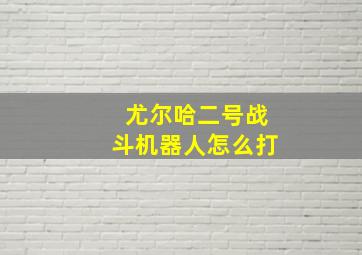 尤尔哈二号战斗机器人怎么打